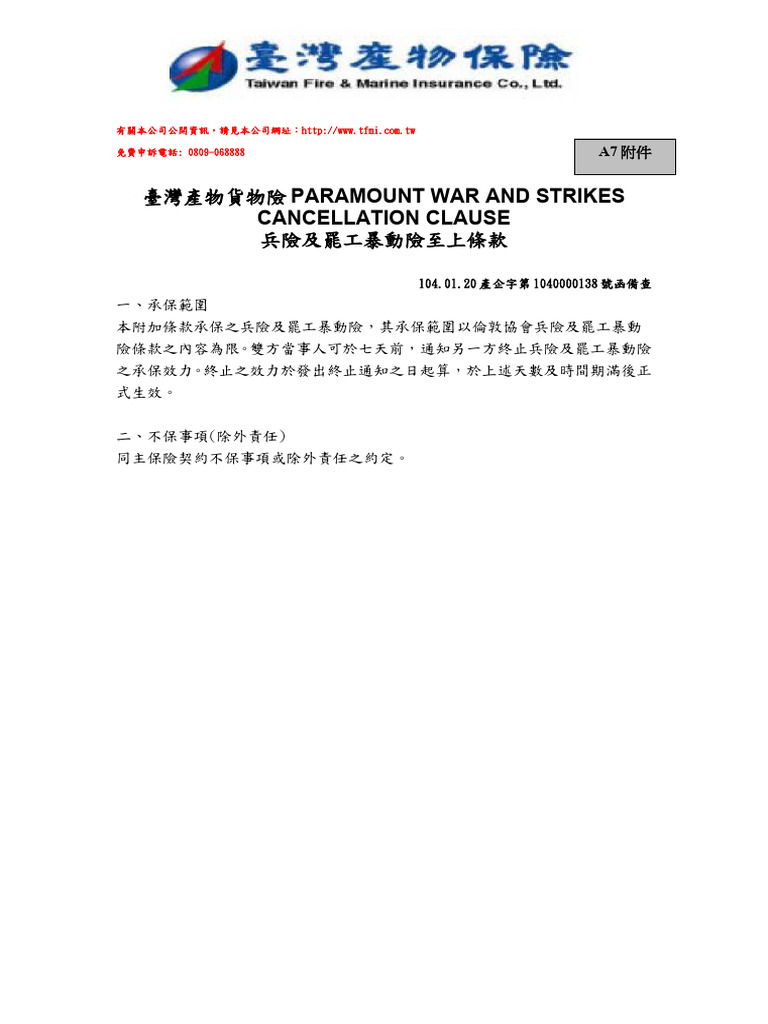 臺灣產物保險
Taiwan Fire & Marine Insurance Co., Ltd.

有關本公司公開資訊，請見本公司網址：http://www.tfmi.com.tw
免費申訴電話: 0809-068888

A7 附件

臺灣產物貨物險 PARAMOUNT WAR AND STRIKES CANCELLATION CLAUSE
兵險及罷工暴動險至上條款

104.01.20 產企字第 1040000138 號函備查

一、承保範圍
本附加條款承保之兵險及罷工暴動險，其承保範圍以倫敦協會兵險及罷工暴動險條款之內容為限。雙方當事人可於七天前，通知另一方終止兵險及罷工暴動險之承保效力。終止之效力於發出終止通知之日起算，於上述天數及時間期滿後正式生效。

二、不保事項(除外責任)
同主保險契約不保事項或除外責任之約定。